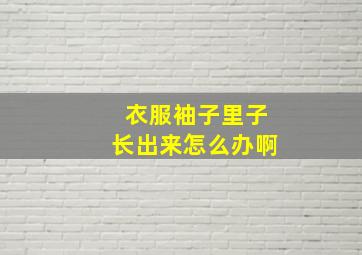 衣服袖子里子
长出来怎么办啊